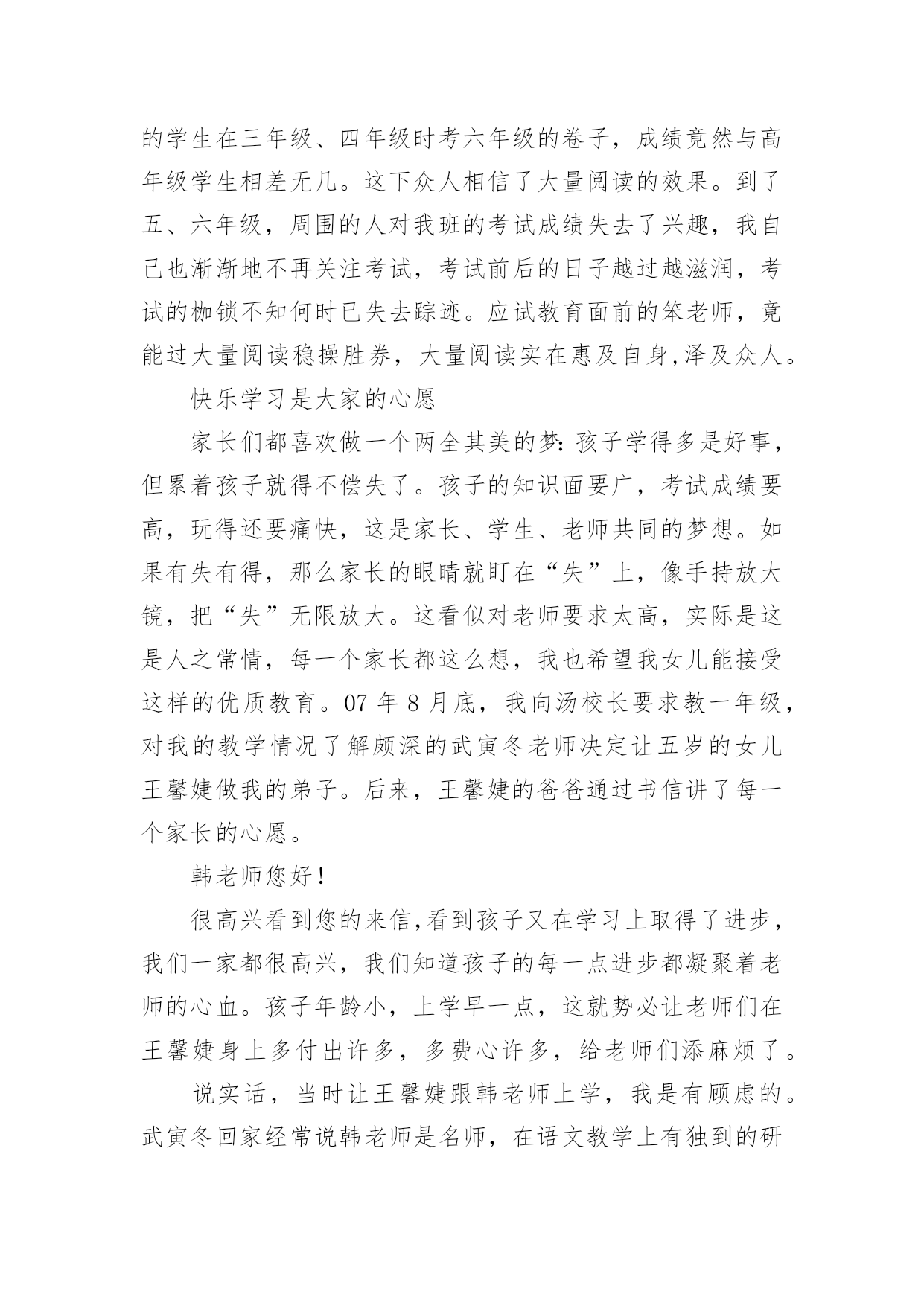 的学生在三年级、四年级时考六年级的卷子，成绩竟然与高年级学生相差无几。这下众人相信了大量阅读的效果。到了五、六年级，周围的人对我班的考试成绩失去了兴趣，我自己也渐渐地不再关注考试，考试前后的日子越过越滋润，考试的枷锁不知何时已失去踪迹。应试教育面前的笨老师，竟能过大量阅读稳操胜券，大量阅读实在惠及自身,泽及众人。

快乐学习是大家的心愿

家长们都喜欢做一个两全其美的梦:孩子学得多是好事，但累着孩子就得不偿失了。孩子的知识面要广，考试成绩要高，玩得还要痛快，这是家长、学生、老师共同的梦想。如果有失有得，那么家长的眼睛就盯在“失”上，像手持放大镜，把“失”无限放大。这看似对老师要求太高，实际是这是人之常情，每一个家长都这么想，我也希望我女儿能接受这样的优质教育。07 年 8 月底，我向汤校长要求教一年级，对我的教学情况了解颇深的武寅冬老师决定让五岁的女儿王馨婕做我的弟子。后来，王馨婕的爸爸通过书信讲了每一个家长的心愿。

韩老师您好!

很高兴看到您的来信,看到孩子又在学习上取得了进步，我们一家都很高兴，我们知道孩子的每一点进步都凝聚着老师的心血。孩子年龄小，上学早一点，这就势必让老师们在王馨婕身上多付出许多，多费心许多，给老师们添麻烦了。

说实话，当时让王馨婕跟韩老师上学，我是有顾虑的。武寅冬回家经常说韩老师是名师，在语文教学上有独到的研